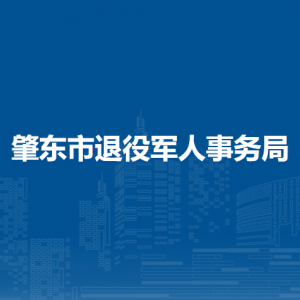 肇东市退役军人事务局